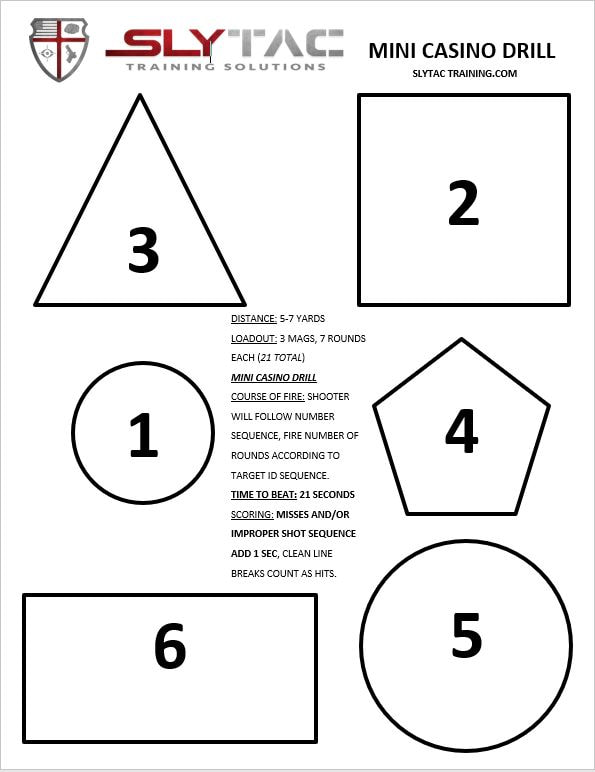 SLYTAC
TRAINING SOLUTIONS

MINI CASINO DRILL

SLYTAC TRAINING.COM

3

2

DISTANCE: 5-7 YARDS

LOADOUT: 3 MAGS, 7 ROUNDS EACH (21 TOTAL)

MINI CASINO DRILL

COURSE OF FIRE: SHOOTER WILL FOLLOW NUMBER SEQUENCE, FIRE NUMBER OF ROUNDS ACCORDING TO TARGET ID SEQUENCE.

TIME TO BEAT: 21 SECONDS

SCORING: MISSES AND/OR IMPROPER SHOT SEQUENCE ADD 1 SEC, CLEAN LINE BREAKS COUNT AS HITS.

1

4

6

5